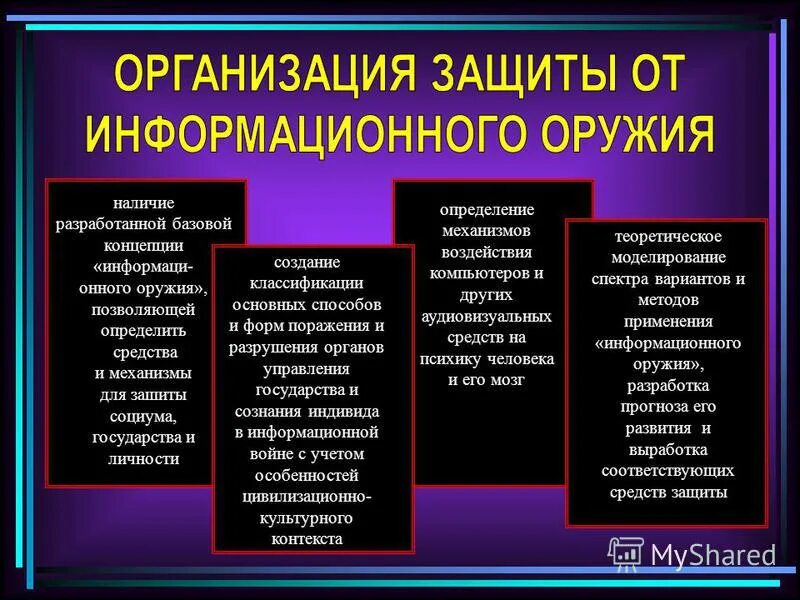 ОРГАНИЗАЦИЯ ЗАЩИТЫ ОТ ИНФОРМАЦИОННОГО ОРУЖИЯ

наличие разработанной базовой концепции «информационного оружия», позволяющей определить средства и механизмы для защиты социума, государства и личности

создание классификации основных способов и форм поражения и разрушения органов управления государства и сознания индивида в информационной войне с учетом особенностей цивилизационно-культурного контекста

определение механизмов воздействия компьютеров и других аудиовизуальных средств на психику человека и его мозг

теоретическое моделирование спектра вариантов и методов применения «информационного оружия», разработка прогноза его развития и выработка соответствующих средств защиты

MyShared